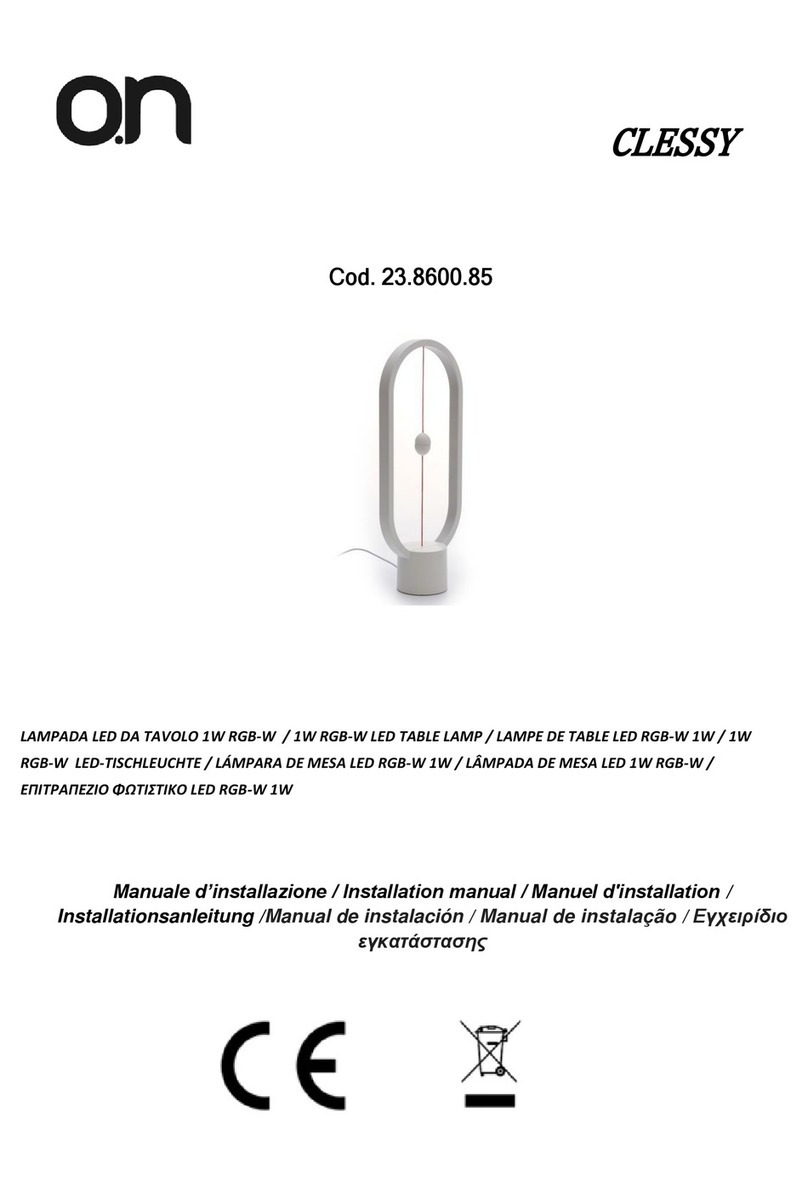 o.n

CLESSY

Cod. 23.8600.85

LAMPADA LED DA TAVOLO 1W RGB-W / 1W RGB-W LED TABLE LAMP / LAMPE DE TABLE LED RGB-W 1W / 1W RGB-W LED-TISCHLEUCHTE / LÁMPARA DE MESA LED RGB-W 1W / LÂMPADA DE MESA LED 1W RGB-W / ΕΠΙΤΡΑΠΕΖΙΟ ΦΩΤΙΣΤΙΚΟ LED RGB-W 1W

Manuale d'installazione / Installation manual / Manuel d'installation / Installationsanleitung /Manual de instalación / Manual de instalação / Εγχειρίδιο εγκατάστασης

CE